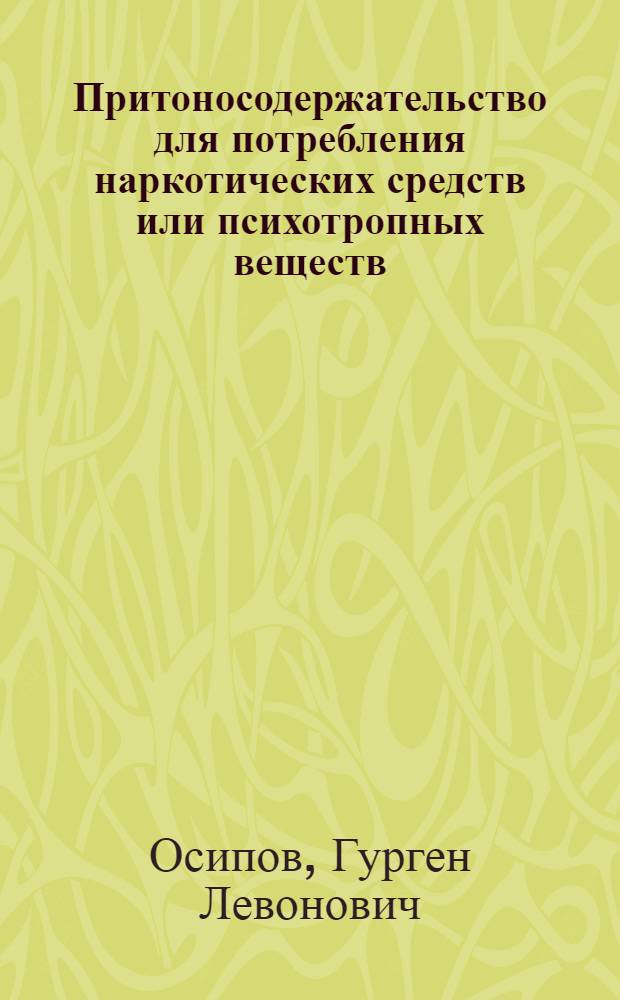 Притоносодержательство для потребления наркотических средств или психотропных веществ

Осипов, Гурген Левонович